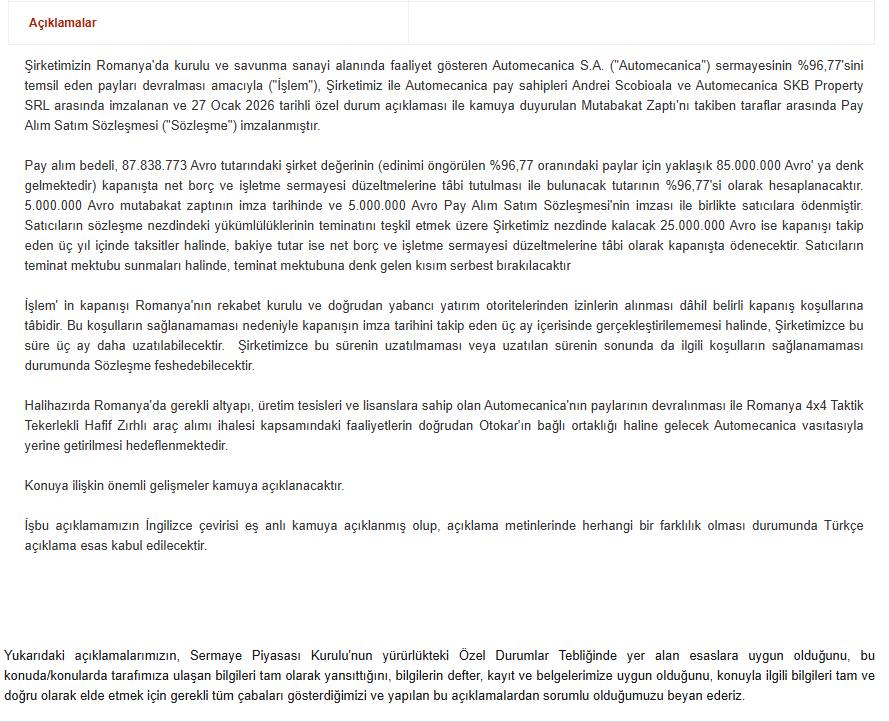 Açıklamalar

Şirketimizin Romanya'da kurulu ve savunma sanayi alanında faaliyet gösteren Automecanica S.A. ("Automecanica") sermayesinin %96,77'sini temsil eden payları devralması amacıyla ("İşlem"), Şirketimiz ile Automecanica pay sahipleri Andrei Scobioala ve Automecanica SKB Property SRL arasında imzalanan ve 27 Ocak 2026 tarihli özel durum açıklaması ile kamuya duyurulan Mutabakat Zaptı'nı takiben taraflar arasında Pay Alım Satım Sözleşmesi ("Sözleşme") imzalanmıştır.

Pay alım bedeli, 87.838.773 Avro tutarındaki şirket değerinin (edinimi öngörülen %96,77 oranındaki paylar için yaklaşık 85.000.000 Avro' ya denk gelmektedir) kapanışta net borç ve işletme sermayesi düzeltmelerine tâbi tutulması ile bulunacak tutarının %96,77'si olarak hesaplanacaktır. 5.000.000 Avro mutabakat zaptının imza tarihinde ve 5.000.000 Avro Pay Alım Satım Sözleşmesi'nin imzası ile birlikte satıcılara ödenmiştir. Satıcıların sözleşme nezdindeki yükümlülüklerinin teminatını teşkil etmek üzere Şirketimiz nezdinde kalacak 25.000.000 Avro ise kapanışı takip eden üç yıl içinde taksitler halinde, bakiye tutar ise net borç ve işletme sermayesi düzeltmelerine tâbi olarak kapanışta ödenecektir. Satıcıların teminat mektubu sunmaları halinde, teminat mektubuna denk gelen kısım serbest bırakılacaktır

İşlem' in kapanışı Romanya'nın rekabet kurulu ve doğrudan yabancı yatırım otoritelerinden izinlerin alınması dâhil belirli kapanış koşullarına tâbidir. Bu koşulların sağlanamaması nedeniyle kapanışın imza tarihini takip eden üç ay içerisinde gerçekleştirilememesi halinde, Şirketimizce bu süre üç ay daha uzatılabilecektir. Şirketimizce bu sürenin uzatılmaması veya uzatılan sürenin sonunda da ilgili koşulların sağlanamaması durumunda Sözleşme feshedebilecektir.

Halihazırda Romanya'da gerekli altyapı, üretim tesisleri ve lisanslara sahip olan Automecanica'nın paylarının devralınması ile Romanya 4x4 Taktik Tekerlekli Hafif Zırhlı araç alımı ihalesi kapsamındaki faaliyetlerin doğrudan Otokar'ın bağlı ortaklığı haline gelecek Automecanica vasıtasıyla yerine getirilmesi hedeflenmektedir.

Konuya ilişkin önemli gelişmeler kamuya açıklanacaktır.

İşbu açıklamamızın İngilizce çevirisi eş anlı kamuya açıklanmış olup, açıklama metinlerinde herhangi bir farklılık olması durumunda Türkçe açıklama esas kabul edilecektir.

Yukarıdaki açıklamalarımızın, Sermaye Piyasası Kurulu'nun yürürlükteki Özel Durumlar Tebliğinde yer alan esaslara uygun olduğunu, bu konuda/konularda tarafımıza ulaşan bilgileri tam olarak yansıttığını, bilgilerin defter, kayıt ve belgelerimize uygun olduğunu, konuyla ilgili bilgileri tam ve doğru olarak elde etmek için gerekli tüm çabaları gösterdiğimizi ve yapılan bu açıklamalardan sorumlu olduğumuzu beyan ederiz.